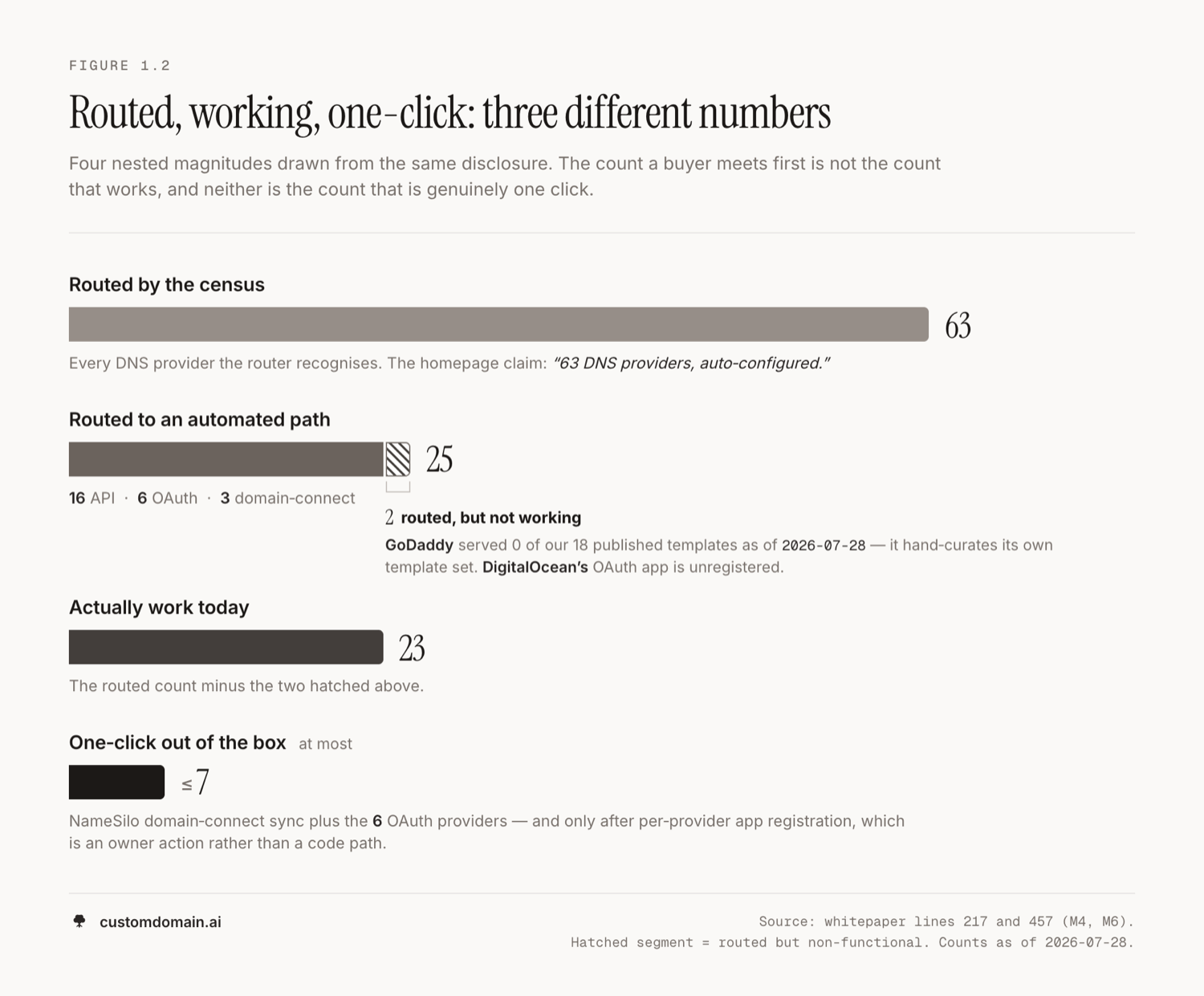 FIGURE 1.2

Routed, working, one-click: three different numbers

Four nested magnitudes drawn from the same disclosure. The count a buyer meets first is not the count that works, and neither is the count that is genuinely one click.

Routed by the census

63

Every DNS provider the router recognises. The homepage claim: "63 DNS providers, auto-configured."

Routed to an automated path

25

16 API · 6 OAuth · 3 domain-connect

2 routed, but not working

GoDaddy served 0 of our 18 published templates as of 2026-07-28 — it hand-curates its own template set. DigitalOcean's OAuth app is unregistered.

Actually work today

23

The routed count minus the two hatched above.

One-click out of the box at most

≤ 7

NameSilo domain-connect sync plus the 6 OAuth providers — and only after per-provider app registration, which is an owner action rather than a code path.

customdomain.ai

Source: whitepaper lines 217 and 457 (M4, M6).
Hatched segment = routed but non-functional. Counts as of 2026-07-28.